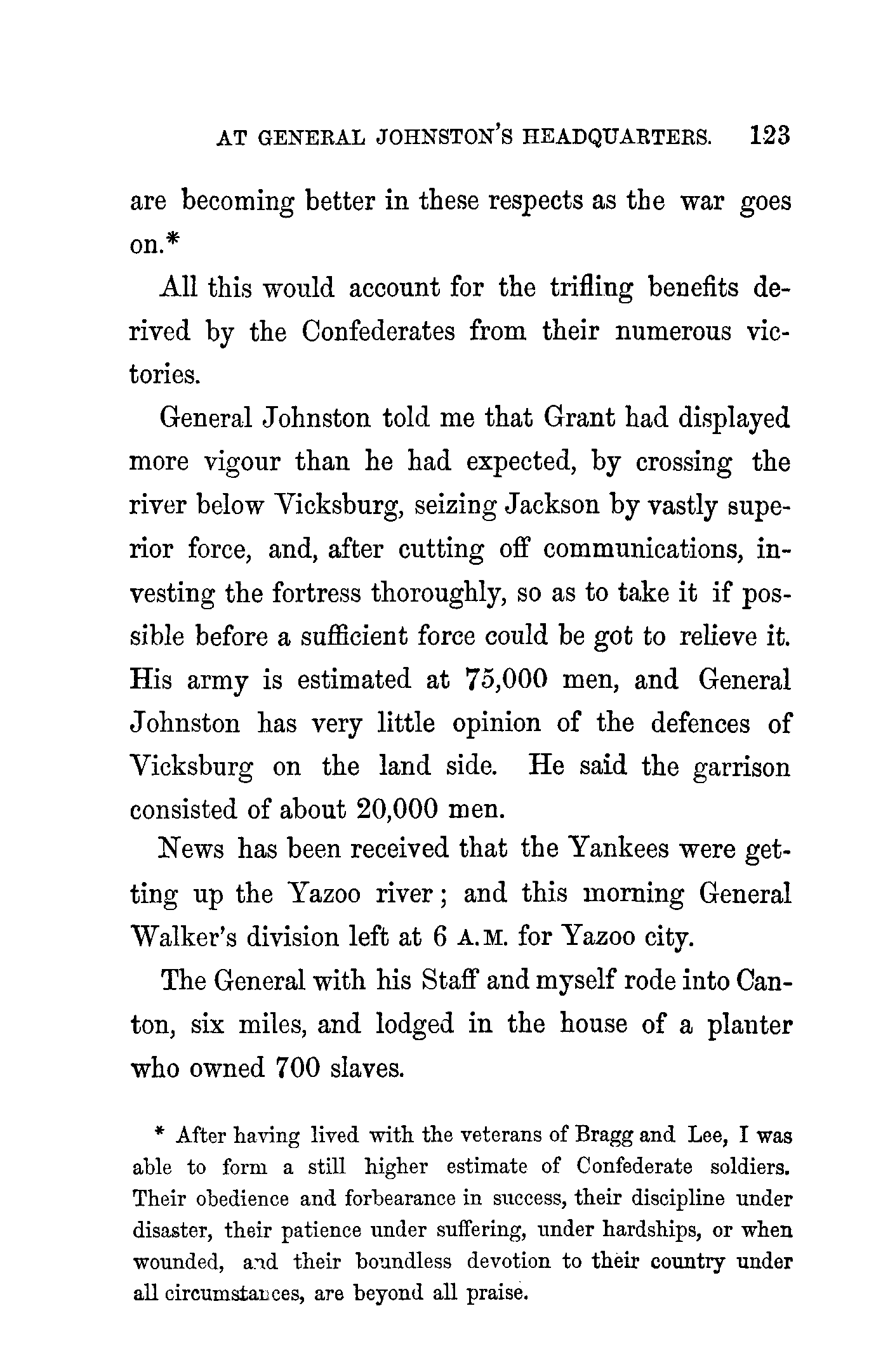 AT GENERAL JOHNSTON'S HEADQUARTERS. 123

are becoming better in these respects as the war goes on.*

All this would account for the trifling benefits derived by the Confederates from their numerous victories.

General Johnston told me that Grant had displayed more vigour than he had expected, by crossing the river below Vicksburg, seizing Jackson by vastly superior force, and, after cutting off communications, investing the fortress thoroughly, so as to take it if possible before a sufficient force could be got to relieve it. His army is estimated at 75,000 men, and General Johnston has very little opinion of the defences of Vicksburg on the land side. He said the garrison consisted of about 20,000 men.

News has been received that the Yankees were getting up the Yazoo river; and this morning General Walker's division left at 6 A.M. for Yazoo city.

The General with his Staff and myself rode into Canton, six miles, and lodged in the house of a planter who owned 700 slaves.

* After having lived with the veterans of Bragg and Lee, I was able to form a still higher estimate of Confederate soldiers. Their obedience and forbearance in success, their discipline under disaster, their patience under suffering, under hardships, or when wounded, and their boundless devotion to their country under all circumstances, are beyond all praise.